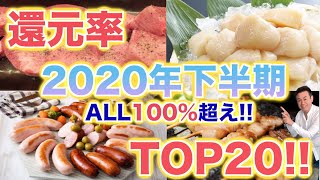 還元率

2020年下半期

ALL100%超え!!

TOP20!!